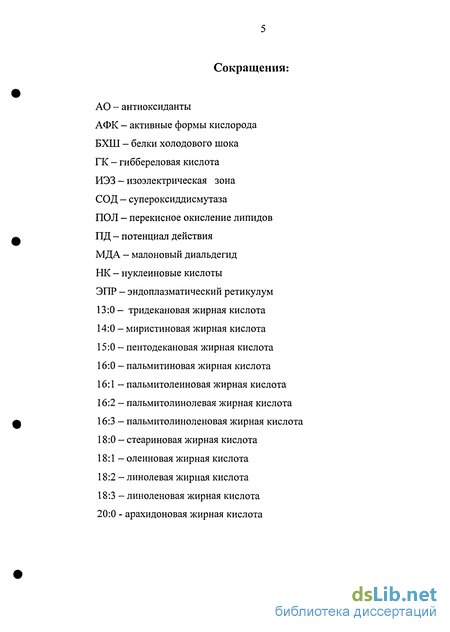 5

Сокращения:

АО – антиоксиданты

АФК – активные формы кислорода

БХШ – белки холодового шока

ГК – гиббереловая кислота

ИЭЗ – изоэлектрическая зона

СОД – супероксиддисмутаза

ПОЛ – перекисное окисление липидов

ПД – потенциал действия

МДА – малоновый диальдегид

НК – нуклеиновые кислоты

ЭПР – эндоплазматический ретикулум

13:0 – тридекановая жирная кислота

14:0 – миристиновая жирная кислота

15:0 – пентодекановая жирная кислота

16:0 – пальмитиновая жирная кислота

16:1 – пальмитолеиновая жирная кислота

16:2 – пальмитолинолевая жирная кислота

16:3 – пальмитолиноленовая жирная кислота

18:0 – стеариновая жирная кислота

18:1 – олеиновая жирная кислота

18:2 – линолевая жирная кислота

18:3 – линоленовая жирная кислота

20:0 - арахидоновая жирная кислота

dsLib.net
библиотека диссертаций